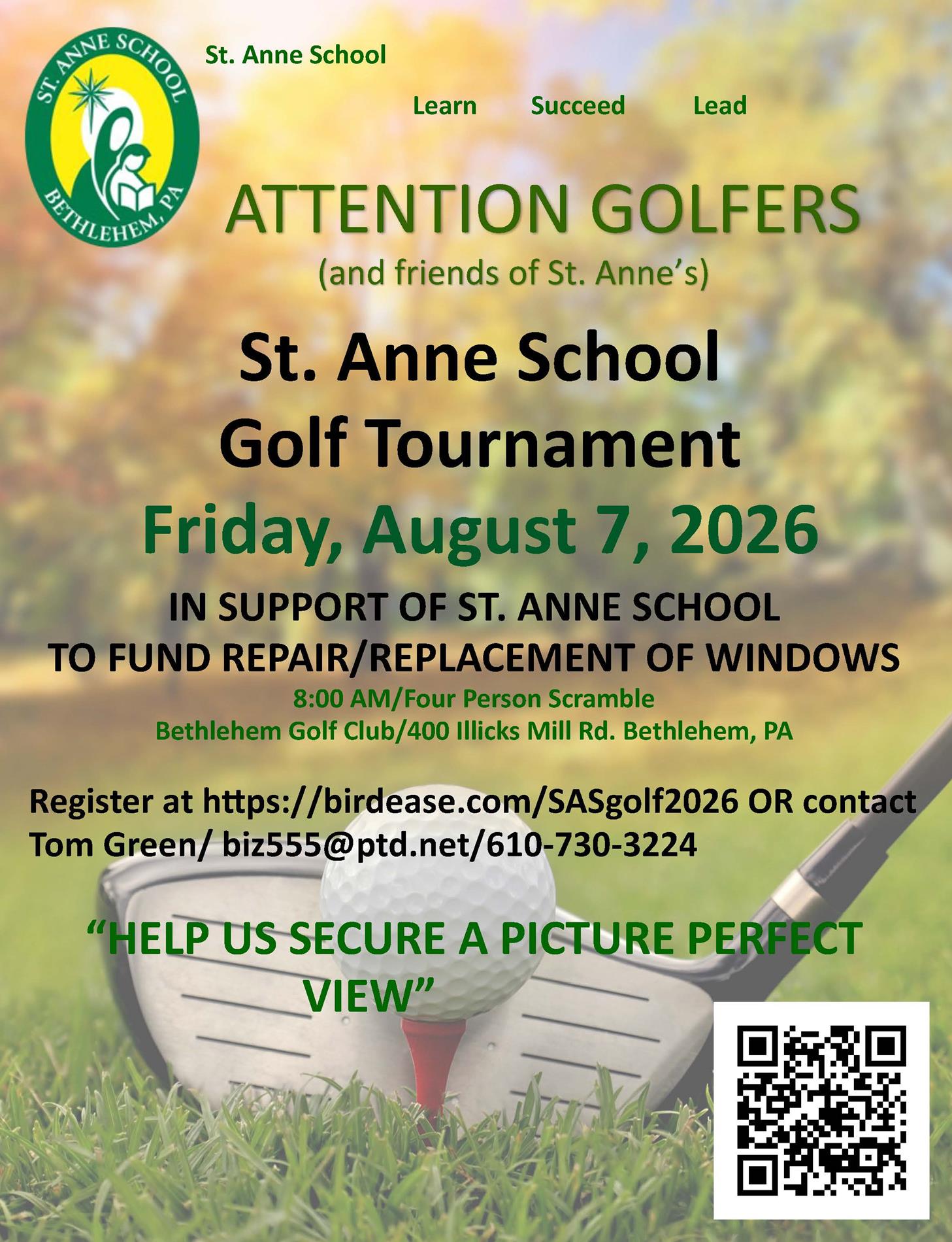 ST. ANNE SCHOOL
BETHLEHEM, PA

St. Anne School

Learn Succeed Lead

ATTENTION GOLFERS
(and friends of St. Anne's)

St. Anne School
Golf Tournament

Friday, August 7, 2026

IN SUPPORT OF ST. ANNE SCHOOL
TO FUND REPAIR/REPLACEMENT OF WINDOWS

8:00 AM/Four Person Scramble
Bethlehem Golf Club/400 Illicks Mill Rd. Bethlehem, PA

Register at https://birdease.com/SASgolf2026 OR contact Tom Green/ biz555@ptd.net/610-730-3224

"HELP US SECURE A PICTURE PERFECT VIEW"